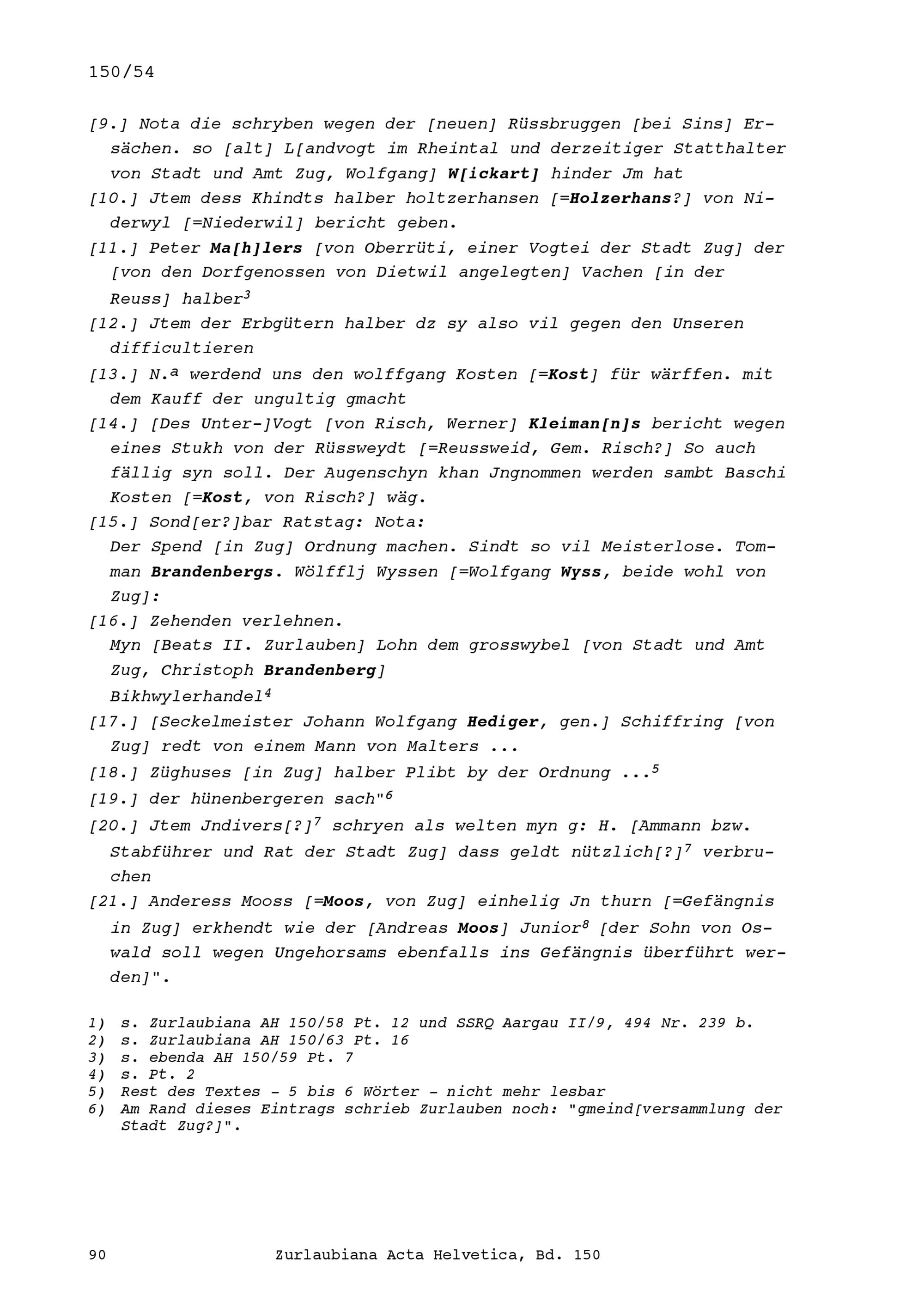 150/54

[9.] Nota die schryben wegen der [neuen] Rüssbruggen [bei Sins] Ersächen. so [alt] L[andvogt im Rheintal und derzeitiger Statthalter von Stadt und Amt Zug, Wolfgang] W[ickart] hinder Jm hat

[10.] Jtem dess Khindts halber holtzerhansen [=Holzerhans?] von Niderwyl [=Niederwil] bericht geben.

[11.] Peter Ma[h]lers [von Oberrüti, einer Vogtei der Stadt Zug] der [von den Dorfgenossen von Dietwil angelegten] Vachen [in der Reuss] halber$^3$

[12.] Jtem der Erbgütern halber dz sy also vil gegen den Unseren difficultieren

[13.] N.$^a$ werdend uns den wolffgang Kosten [=Kost] für wärffen. mit dem Kauff der ungultig gmacht

[14.] [Des Unter-]Vogt [von Risch, Werner] Kleiman[n]s bericht wegen eines Stukh von der Rüssweydt [=Reussweid, Gem. Risch?] So auch fällig syn soll. Der Augenschyn khan Jngnommen werden sambt Baschi Kosten [=Kost, von Risch?] wäg.

[15.] Sond[er?]bar Ratstag: Nota:
Der Spend [in Zug] Ordnung machen. Sindt so vil Meisterlose. Tomman Brandenbergs. Wölfflj Wyssen [=Wolfgang Wyss, beide wohl von Zug]:

[16.] Zehenden verlehnen.
Myn [Beats II. Zurlauben] Lohn dem grosswybel [von Stadt und Amt Zug, Christoph Brandenberg]
Bikhwylerhandel$^4$

[17.] [Seckelmeister Johann Wolfgang Hediger, gen.] Schiffring [von Zug] redt von einem Mann von Malters ...

[18.] Züghuses [in Zug] halber Plibt by der Ordnung ...$^5$

[19.] der hünenbergeren sach"$^6$

[20.] Jtem Jndivers[?]$^7$ schryen als welten myn g: H. [Ammann bzw. Stabführer und Rat der Stadt Zug] dass geldt nützlich[?]$^7$ verbruchen

[21.] Anderess Mooss [=Moos, von Zug] einhelig Jn thurn [=Gefängnis in Zug] erkhendt wie der [Andreas Moos] Junior$^8$ [der Sohn von Oswald soll wegen Ungehorsams ebenfalls ins Gefängnis überführt werden]".

1) s. Zurlaubiana AH 150/58 Pt. 12 und SSRQ Aargau II/9, 494 Nr. 239 b.
2) s. Zurlaubiana AH 150/63 Pt. 16
3) s. ebenda AH 150/59 Pt. 7
4) s. Pt. 2
5) Rest des Textes - 5 bis 6 Wörter - nicht mehr lesbar
6) Am Rand dieses Eintrags schrieb Zurlauben noch: "gmeind[versammlung der Stadt Zug?]".

90 Zurlaubiana Acta Helvetica, Bd. 150